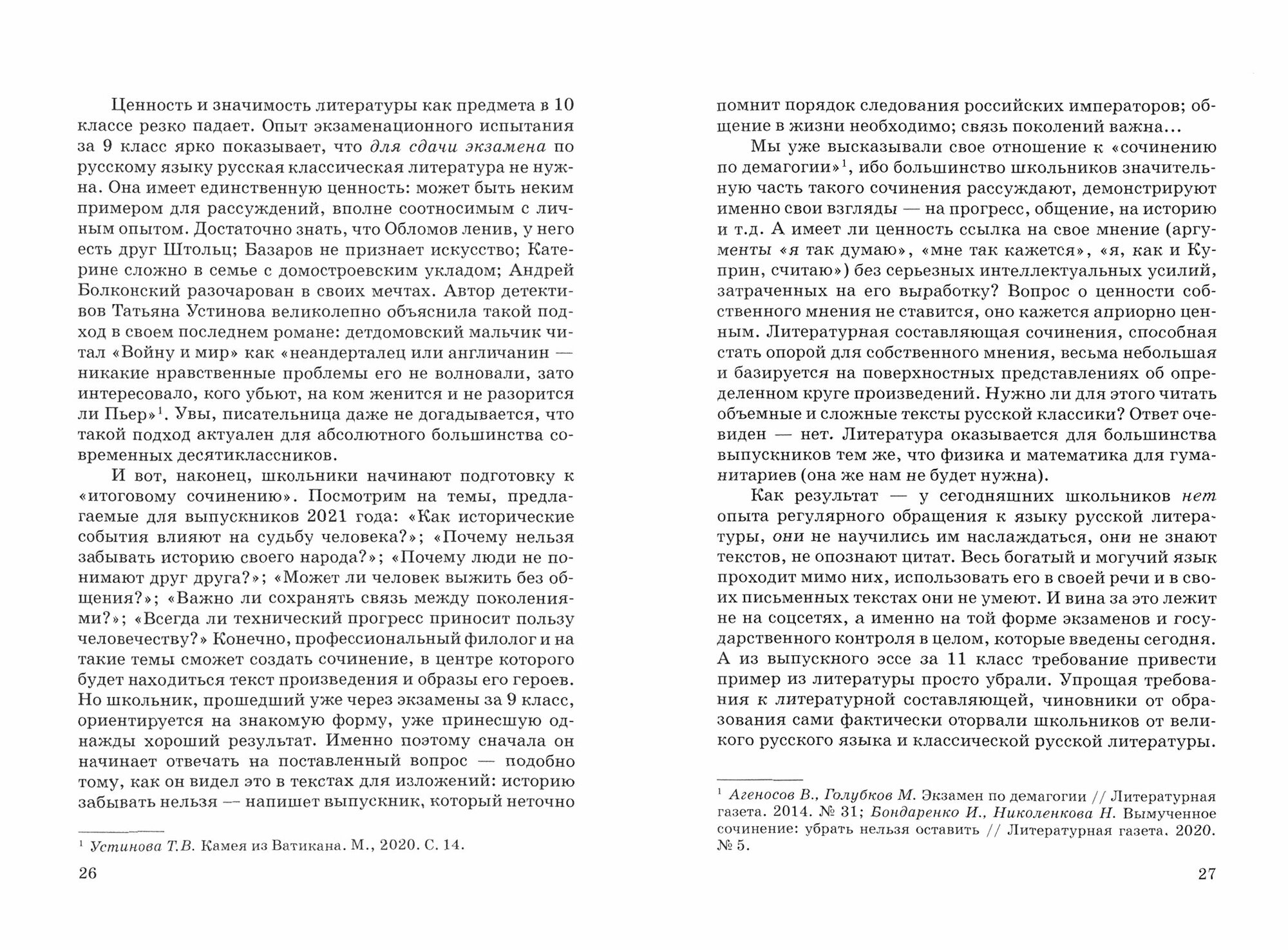 Ценность и значимость литературы как предмета в 10 классе резко падает. Опыт экзаменационного испытания за 9 класс ярко показывает, что для сдачи экзамена по русскому языку русская классическая литература не нужна. Она имеет единственную ценность: может быть неким примером для рассуждений, вполне соотносимым с личным опытом. Достаточно знать, что Обломов ленив, у него есть друг Штольц; Базаров не признает искусство; Катерине сложно в семье с домостроевским укладом; Андрей Болконский разочарован в своих мечтах. Автор детективов Татьяна Устинова великолепно объяснила такой подход в своем последнем романе: детдомовский мальчик читал «Войну и мир» как «неандерталец или англичанин — никакие нравственные проблемы его не волновали, зато интересовало, кого убьют, на ком женится и не разорится ли Пьер»$^1$. Увы, писательница даже не догадывается, что такой подход актуален для абсолютного большинства современных десятиклассников.

И вот, наконец, школьники начинают подготовку к «итоговому сочинению». Посмотрим на темы, предлагаемые для выпускников 2021 года: «Как исторические события влияют на судьбу человека?»; «Почему нельзя забывать историю своего народа?»; «Почему люди не понимают друг друга?»; «Может ли человек выжить без общения?»; «Важно ли сохранять связь между поколениями?»; «Всегда ли технический прогресс приносит пользу человечеству?» Конечно, профессиональный филолог и на такие темы сможет создать сочинение, в центре которого будет находиться текст произведения и образы его героев. Но школьник, прошедший уже через экзамены за 9 класс, ориентируется на знакомую форму, уже принесшую однажды хороший результат. Именно поэтому сначала он начинает отвечать на поставленный вопрос — подобно тому, как он видел это в текстах для изложений: историю забывать нельзя — напишет выпускник, который неточно

$^1$ Устинова Т.В. Камея из Ватикана. М., 2020. С. 14.

26

помнит порядок следования российских императоров; общение в жизни необходимо; связь поколений важна...

Мы уже высказывали свое отношение к «сочинению по демагогии»$^1$, ибо большинство школьников значительную часть такого сочинения рассуждают, демонстрируют именно свои взгляды — на прогресс, общение, на историю и т.д. А имеет ли ценность ссылка на свое мнение (аргументы «я так думаю», «мне так кажется», «я, как и Куприн, считаю») без серьезных интеллектуальных усилий, затраченных на его выработку? Вопрос о ценности собственного мнения не ставится, оно кажется априорно ценным. Литературная составляющая сочинения, способная стать опорой для собственного мнения, весьма небольшая и базируется на поверхностных представлениях об определенном круге произведений. Нужно ли для этого читать объемные и сложные тексты русской классики? Ответ очевиден — нет. Литература оказывается для большинства выпускников тем же, что физика и математика для гуманитариев (она же нам не будет нужна).

Как результат — у сегодняшних школьников нет опыта регулярного обращения к языку русской литературы, они не научились им наслаждаться, они не знают текстов, не опознают цитат. Весь богатый и могучий язык проходит мимо них, использовать его в своей речи и в своих письменных текстах они не умеют. И вина за это лежит не на соцсетях, а именно на той форме экзаменов и государственного контроля в целом, которые введены сегодня. А из выпускного эссе за 11 класс требование привести пример из литературы просто убрали. Упрощая требования к литературной составляющей, чиновники от образования сами фактически оторвали школьников от великого русского языка и классической русской литературы.

$^1$ Агеносов В., Голубков М. Экзамен по демагогии // Литературная газета. 2014. № 31; Бондаренко И., Николенкова Н. Вымученное сочинение: убрать нельзя оставить // Литературная газета. 2020. № 5.

27